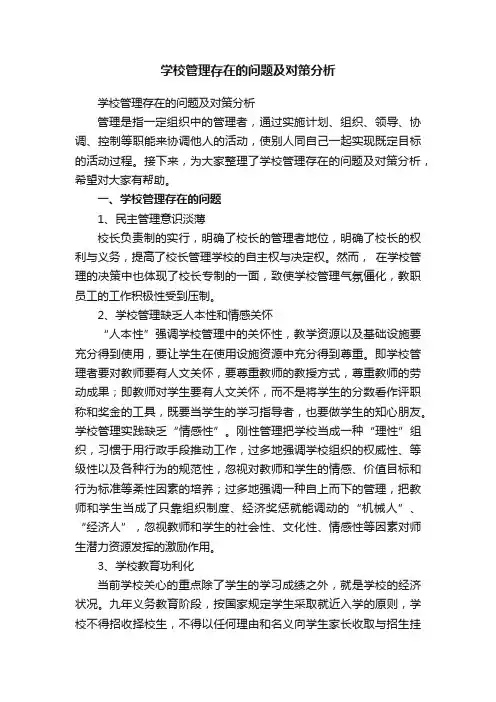 学校管理存在的问题及对策分析

学校管理存在的问题及对策分析

管理是指一定组织中的管理者，通过实施计划、组织、领导、协调、控制等职能来协调他人的活动，使别人同自己一起实现既定目标的活动过程。接下来，为大家整理了学校管理存在的问题及对策分析，希望对大家有帮助。

一、学校管理存在的问题

1、民主管理意识淡薄

校长负责制的实行，明确了校长的管理者地位，明确了校长的权利与义务，提高了校长管理学校的自主权与决定权。然而， 在学校管理的决策中也体现了校长专制的一面，致使学校管理气氛僵化，教职员工的工作积极性受到压制。

2、学校管理缺乏人本性和情感关怀

“人本性”强调学校管理中的关怀性，教学资源以及基础设施要充分得到使用，要让学生在使用设施资源中充分得到尊重。即学校管理者要对教师要有人文关怀，要尊重教师的教授方式，尊重教师的劳动成果；即教师对学生要有人文关怀，而不是将学生的分数看作评职称和奖金的工具，既要当学生的学习指导者，也要做学生的知心朋友。学校管理实践缺乏“情感性”。刚性管理把学校当成一种“理性”组织，习惯于用行政手段推动工作，过多地强调学校组织的权威性、等级性以及各种行为的规范性，忽视对教师和学生的情感、价值目标和行为标准等柔性因素的培养；过多地强调一种自上而下的管理，把教师和学生当成了只靠组织制度、经济奖惩就能调动的“机械人”、“经济人”，忽视教师和学生的社会性、文化性、情感性等因素对师生潜力资源发挥的激励作用。

3、学校教育功利化

当前学校关心的重点除了学生的学习成绩之外，就是学校的经济状况。九年义务教育阶段，按国家规定学生采取就近入学的原则，学校不得招收择校生，不得以任何理由和名义向学生家长收取与招生挂